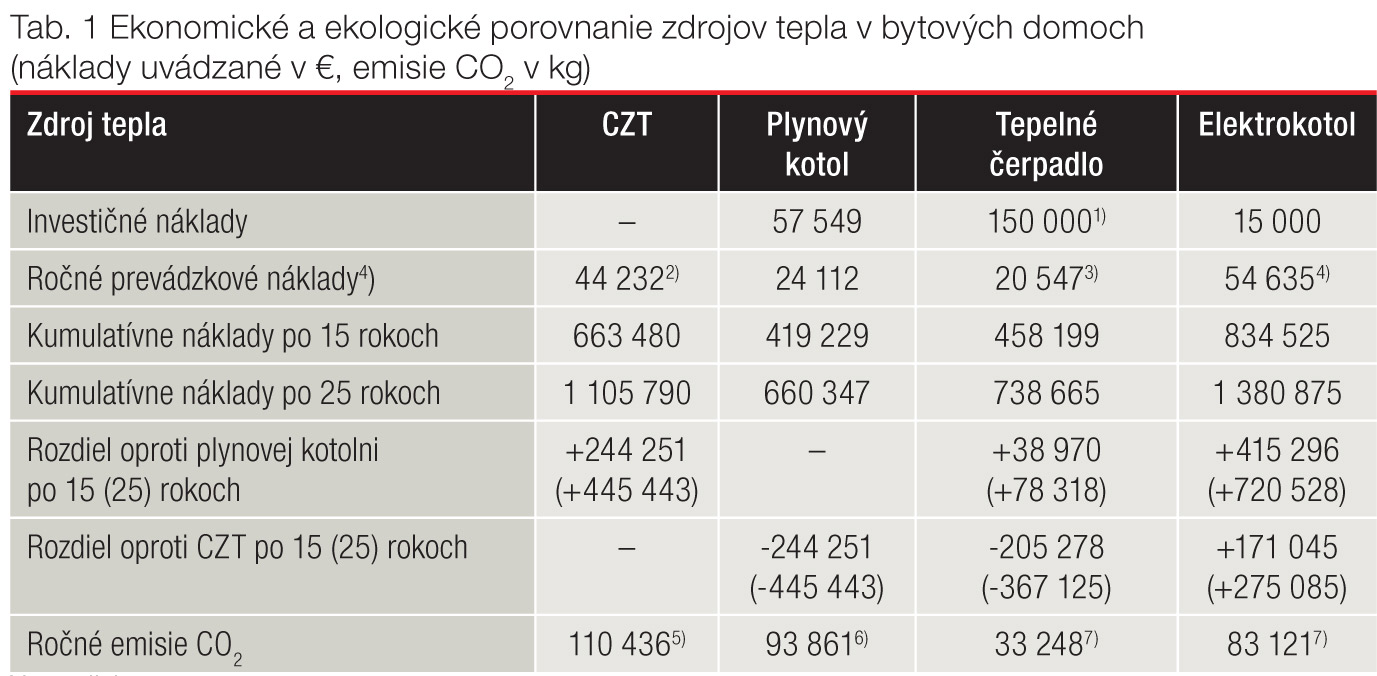 Tab. 1 Ekonomické a ekologické porovnanie zdrojov tepla v bytových domoch (náklady uvádzané v €, emisie $CO_2$ v kg)

| Zdroj tepla | CZT | Plynový kotol | Tepelné čerpadlo | Elektrokotol |
|---|---|---|---|---|
| Investičné náklady | – | 57 549 | 150 000$^{1)}$ | 15 000 |
| Ročné prevádzkové náklady$^{4}$) | 44 232$^{2)}$ | 24 112 | 20 547$^{3)}$ | 54 635$^{4)}$ |
| Kumulatívne náklady po 15 rokoch | 663 480 | 419 229 | 458 199 | 834 525 |
| Kumulatívne náklady po 25 rokoch | 1 105 790 | 660 347 | 738 665 | 1 380 875 |
| Rozdiel oproti plynovej kotolni po 15 (25) rokoch | +244 251 (+445 443) | – | +38 970 (+78 318) | +415 296 (+720 528) |
| Rozdiel oproti CZT po 15 (25) rokoch | – | -244 251 (-445 443) | -205 278 (-367 125) | +171 045 (+275 085) |
| Ročné emisie $CO_2$ | 110 436$^{5)}$ | 93 861$^{6)}$ | 33 248$^{7)}$ | 83 121$^{7)}$ |